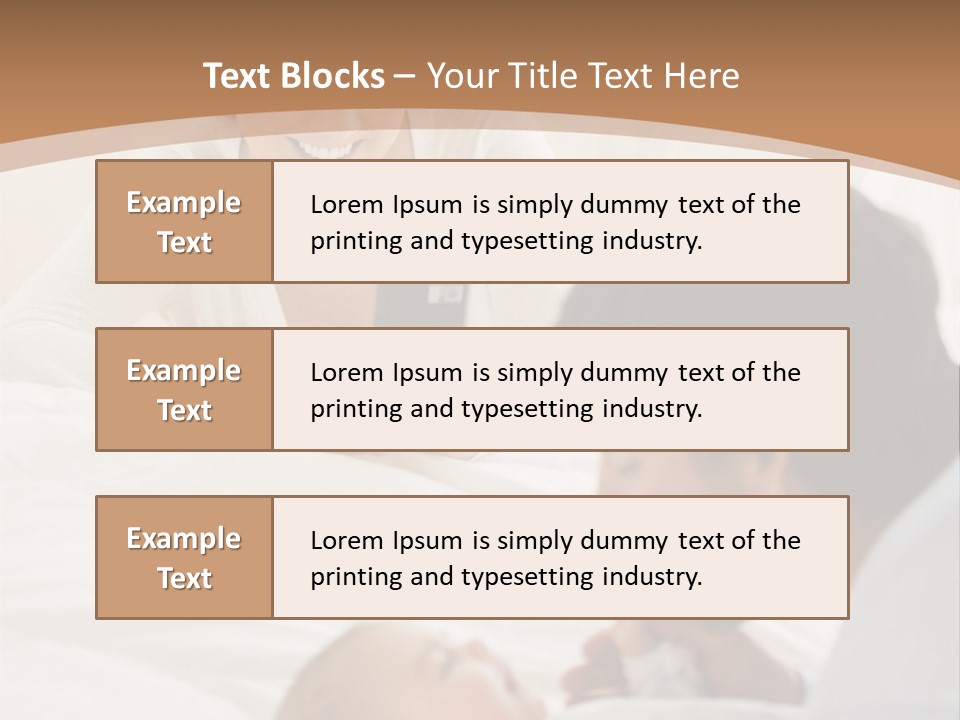 Text Blocks – Your Title Text Here

Example Text

Lorem Ipsum is simply dummy text of the printing and typesetting industry.

Example Text

Lorem Ipsum is simply dummy text of the printing and typesetting industry.

Example Text

Lorem Ipsum is simply dummy text of the printing and typesetting industry.